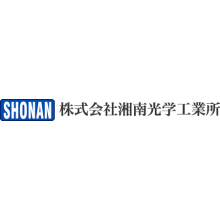 SHONAN 株式会社湘南光学工業所